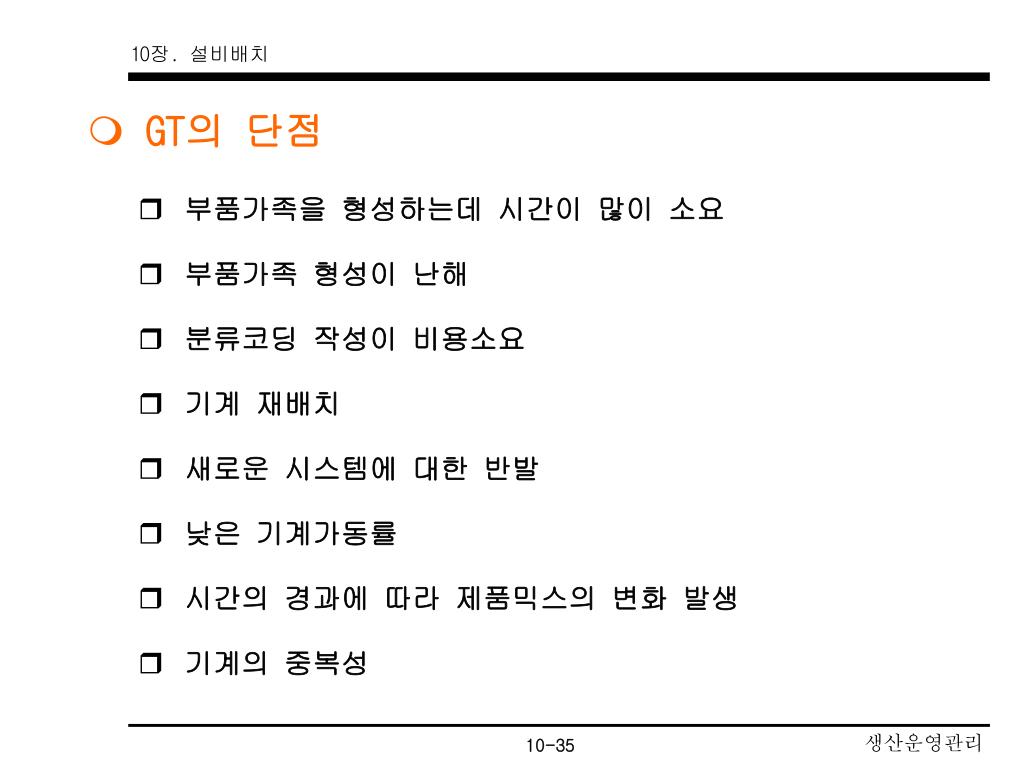 10장. 설비배치

GT의 단점

부품가족을 형성하는데 시간이 많이 소요

부품가족 형성이 난해

분류코딩 작성이 비용소요

기계 재배치

새로운 시스템에 대한 반발

낮은 기계가동률

시간의 경과에 따라 제품믹스의 변화 발생

기계의 중복성

10-35

생산운영관리